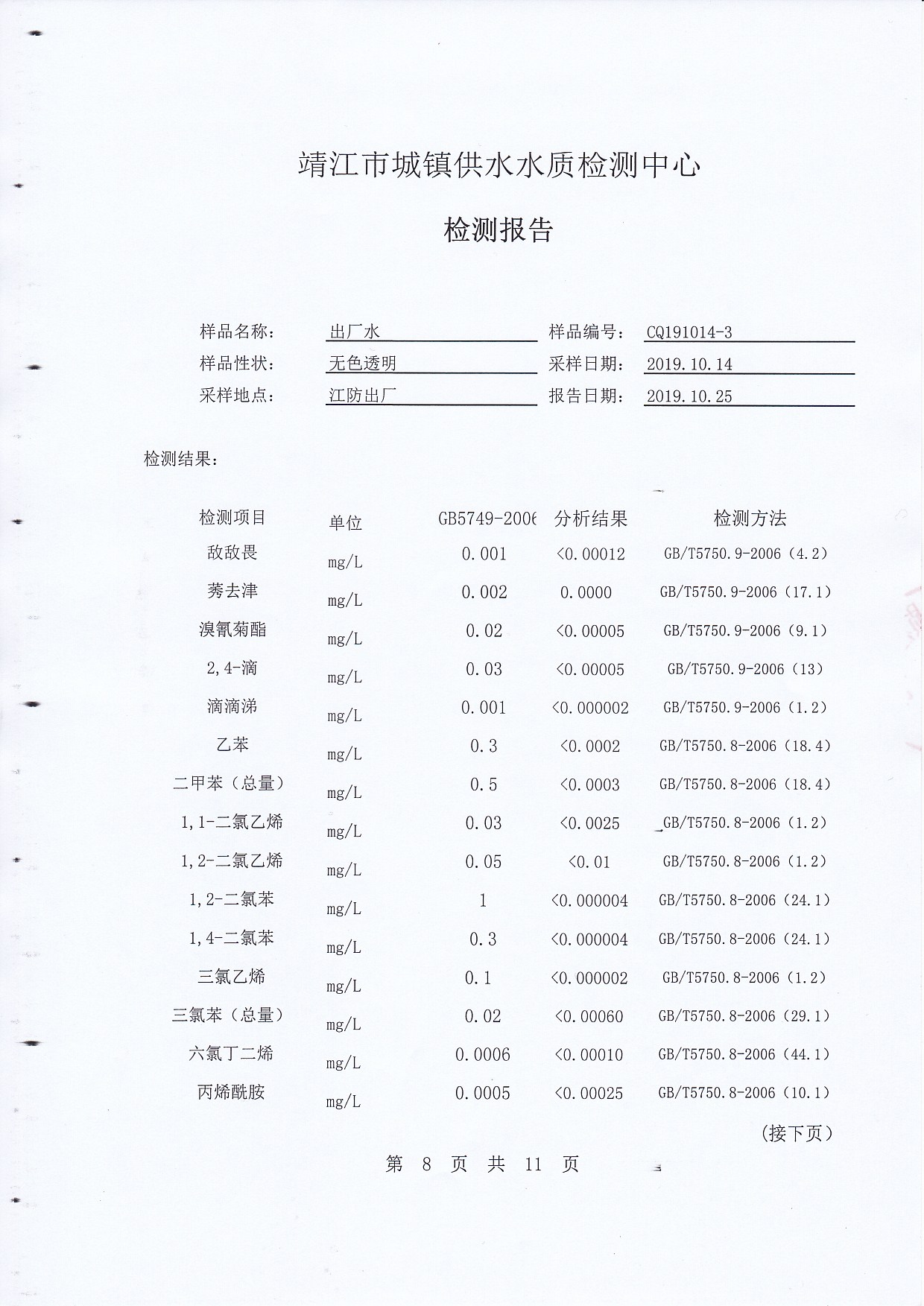 靖江市城镇供水水质检测中心

检测报告

样品名称： 出厂水 样品编号： CQ191014-3
样品性状： 无色透明 采样日期： 2019.10.14
采样地点： 江防出厂 报告日期： 2019.10.25

检测结果：

| 检测项目 | 单位 | GB5749-2006 | 分析结果 | 检测方法 |
|---|---|---|---|---|
| 敌敌畏 | mg/L | 0.001 | <0.00012 | GB/T5750.9-2006（4.2） |
| 莠去津 | mg/L | 0.002 | 0.0000 | GB/T5750.9-2006（17.1） |
| 溴氰菊酯 | mg/L | 0.02 | <0.00005 | GB/T5750.9-2006（9.1） |
| 2,4-滴 | mg/L | 0.03 | <0.00005 | GB/T5750.9-2006（13） |
| 滴滴涕 | mg/L | 0.001 | <0.000002 | GB/T5750.9-2006（1.2） |
| 乙苯 | mg/L | 0.3 | <0.0002 | GB/T5750.8-2006（18.4） |
| 二甲苯（总量） | mg/L | 0.5 | <0.0003 | GB/T5750.8-2006（18.4） |
| 1,1-二氯乙烯 | mg/L | 0.03 | <0.0025 | GB/T5750.8-2006（1.2） |
| 1,2-二氯乙烯 | mg/L | 0.05 | <0.01 | GB/T5750.8-2006（1.2） |
| 1,2-二氯苯 | mg/L | 1 | <0.000004 | GB/T5750.8-2006（24.1） |
| 1,4-二氯苯 | mg/L | 0.3 | <0.000004 | GB/T5750.8-2006（24.1） |
| 三氯乙烯 | mg/L | 0.1 | <0.000002 | GB/T5750.8-2006（1.2） |
| 三氯苯（总量） | mg/L | 0.02 | <0.00060 | GB/T5750.8-2006（29.1） |
| 六氯丁二烯 | mg/L | 0.0006 | <0.00010 | GB/T5750.8-2006（44.1） |
| 丙烯酰胺 | mg/L | 0.0005 | <0.00025 | GB/T5750.8-2006（10.1） |

（接下页）

第 8 页 共 11 页